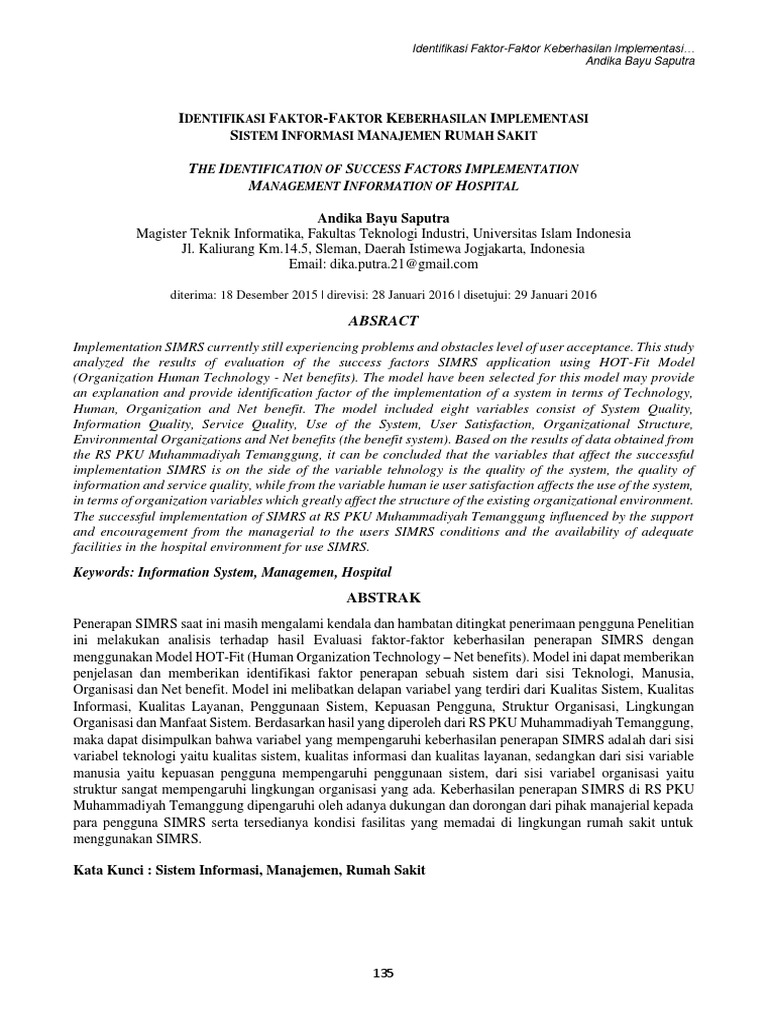 Identifikasi Faktor-Faktor Keberhasilan Implementasi…
Andika Bayu Saputra

IDENTIFIKASI FAKTOR-FAKTOR KEBERHASILAN IMPLEMENTASI
SISTEM INFORMASI MANAJEMEN RUMAH SAKIT

THE IDENTIFICATION OF SUCCESS FACTORS IMPLEMENTATION
MANAGEMENT INFORMATION OF HOSPITAL

Andika Bayu Saputra
Magister Teknik Informatika, Fakultas Teknologi Industri, Universitas Islam Indonesia
Jl. Kaliurang Km.14.5, Sleman, Daerah Istimewa Jogjakarta, Indonesia
Email: dika.putra.21@gmail.com

diterima: 18 Desember 2015 | direvisi: 28 Januari 2016 | disetujui: 29 Januari 2016

ABSRACT

Implementation SIMRS currently still experiencing problems and obstacles level of user acceptance. This study analyzed the results of evaluation of the success factors SIMRS application using HOT-Fit Model (Organization Human Technology - Net benefits). The model have been selected for this model may provide an explanation and provide identification factor of the implementation of a system in terms of Technology, Human, Organization and Net benefit. The model included eight variables consist of System Quality, Information Quality, Service Quality, Use of the System, User Satisfaction, Organizational Structure, Environmental Organizations and Net benefits (the benefit system). Based on the results of data obtained from the RS PKU Muhammadiyah Temanggung, it can be concluded that the variables that affect the successful implementation SIMRS is on the side of the variable tehnology is the quality of the system, the quality of information and service quality, while from the variable human ie user satisfaction affects the use of the system, in terms of organization variables which greatly affect the structure of the existing organizational environment. The successful implementation of SIMRS at RS PKU Muhammadiyah Temanggung influenced by the support and encouragement from the managerial to the users SIMRS conditions and the availability of adequate facilities in the hospital environment for use SIMRS.

Keywords: Information System, Managemen, Hospital

ABSTRAK

Penerapan SIMRS saat ini masih mengalami kendala dan hambatan ditingkat penerimaan pengguna Penelitian ini melakukan analisis terhadap hasil Evaluasi faktor-faktor keberhasilan penerapan SIMRS dengan menggunakan Model HOT-Fit (Human Organization Technology – Net benefits). Model ini dapat memberikan penjelasan dan memberikan identifikasi faktor penerapan sebuah sistem dari sisi Teknologi, Manusia, Organisasi dan Net benefit. Model ini melibatkan delapan variabel yang terdiri dari Kualitas Sistem, Kualitas Informasi, Kualitas Layanan, Penggunaan Sistem, Kepuasan Pengguna, Struktur Organisasi, Lingkungan Organisasi dan Manfaat Sistem. Berdasarkan hasil yang diperoleh dari RS PKU Muhammadiyah Temanggung, maka dapat disimpulkan bahwa variabel yang mempengaruhi keberhasilan penerapan SIMRS adalah dari sisi variabel teknologi yaitu kualitas sistem, kualitas informasi dan kualitas layanan, sedangkan dari sisi variable manusia yaitu kepuasan pengguna mempengaruhi penggunaan sistem, dari sisi variabel organisasi yaitu struktur sangat mempengaruhi lingkungan organisasi yang ada. Keberhasilan penerapan SIMRS di RS PKU Muhammadiyah Temanggung dipengaruhi oleh adanya dukungan dan dorongan dari pihak manajerial kepada para pengguna SIMRS serta tersedianya kondisi fasilitas yang memadai di lingkungan rumah sakit untuk menggunakan SIMRS.

Kata Kunci : Sistem Informasi, Manajemen, Rumah Sakit

135